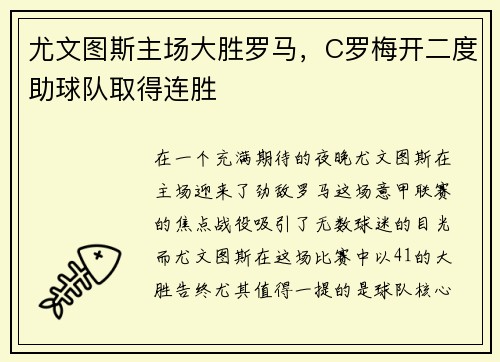 尤文图斯主场大胜罗马，C罗梅开二度助球队取得连胜

在一个充满期待的夜晚尤文图斯在主场迎来了劲敌罗马这场意甲联赛的焦点战役吸引了无数球迷的目光而尤文图斯在这场比赛中以41的大胜告终尤其值得一提的是球队核心